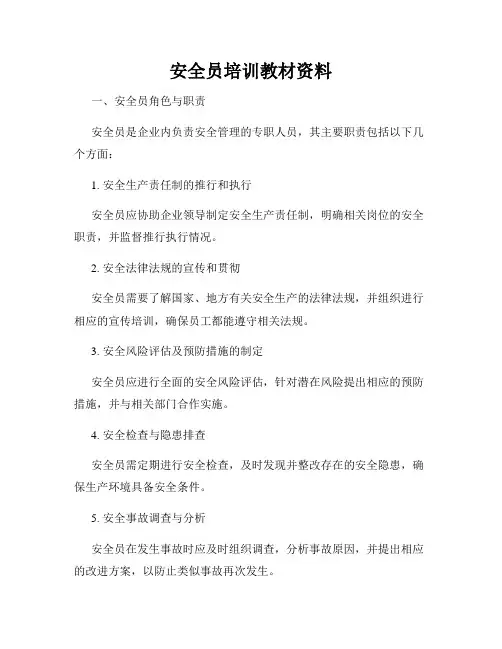 安全员培训教材资料

一、安全员角色与职责

安全员是企业内负责安全管理的专职人员，其主要职责包括以下几个方面：

1. 安全生产责任制的推行和执行

安全员应协助企业领导制定安全生产责任制，明确相关岗位的安全职责，并监督推行执行情况。

2. 安全法律法规的宣传和贯彻

安全员需要了解国家、地方有关安全生产的法律法规，并组织进行相应的宣传培训，确保员工都能遵守相关法规。

3. 安全风险评估及预防措施的制定

安全员应进行全面的安全风险评估，针对潜在风险提出相应的预防措施，并与相关部门合作实施。

4. 安全检查与隐患排查

安全员需定期进行安全检查，及时发现并整改存在的安全隐患，确保生产环境具备安全条件。

5. 安全事故调查与分析

安全员在发生事故时应及时组织调查，分析事故原因，并提出相应的改进方案，以防止类似事故再次发生。